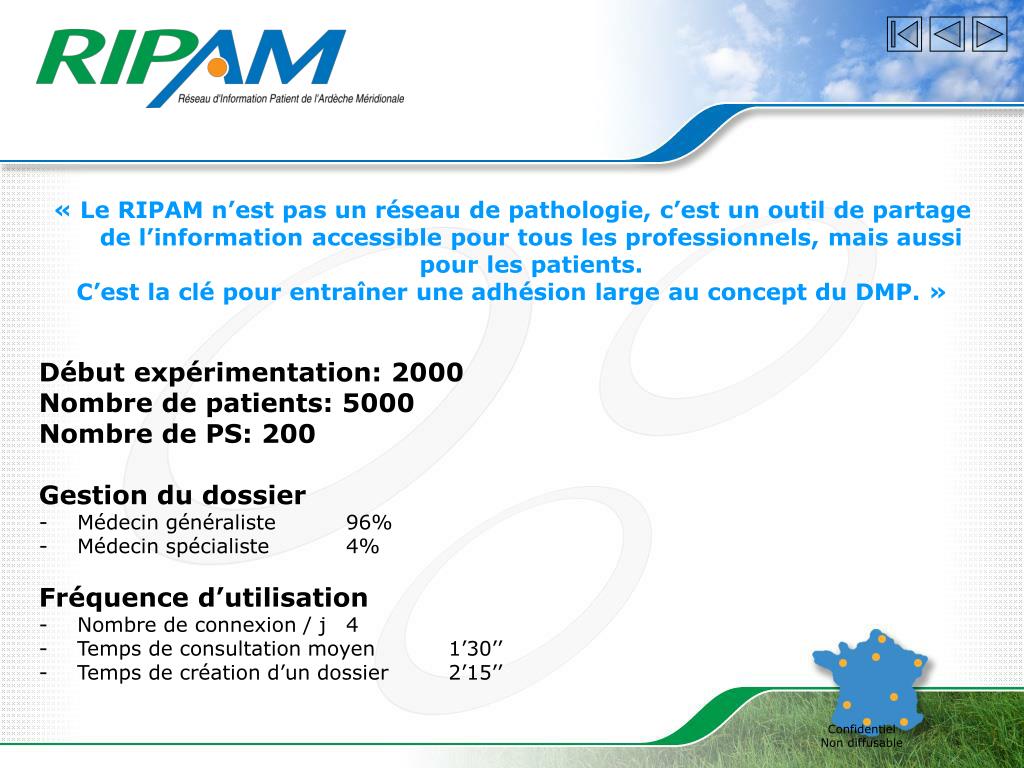 RIPAM
Réseau d'Information Patient de l'Ardèche Méridionale

« Le RIPAM n’est pas un réseau de pathologie, c’est un outil de partage de l’information accessible pour tous les professionnels, mais aussi pour les patients.
C’est la clé pour entraîner une adhésion large au concept du DMP. »

Début expérimentation: 2000
Nombre de patients: 5000
Nombre de PS: 200

Gestion du dossier
- Médecin généraliste 96%
- Médecin spécialiste 4%

Fréquence d’utilisation
- Nombre de connexion / j 4
- Temps de consultation moyen 1’30’’
- Temps de création d’un dossier 2’15’’

Confidentiel
Non diffusable